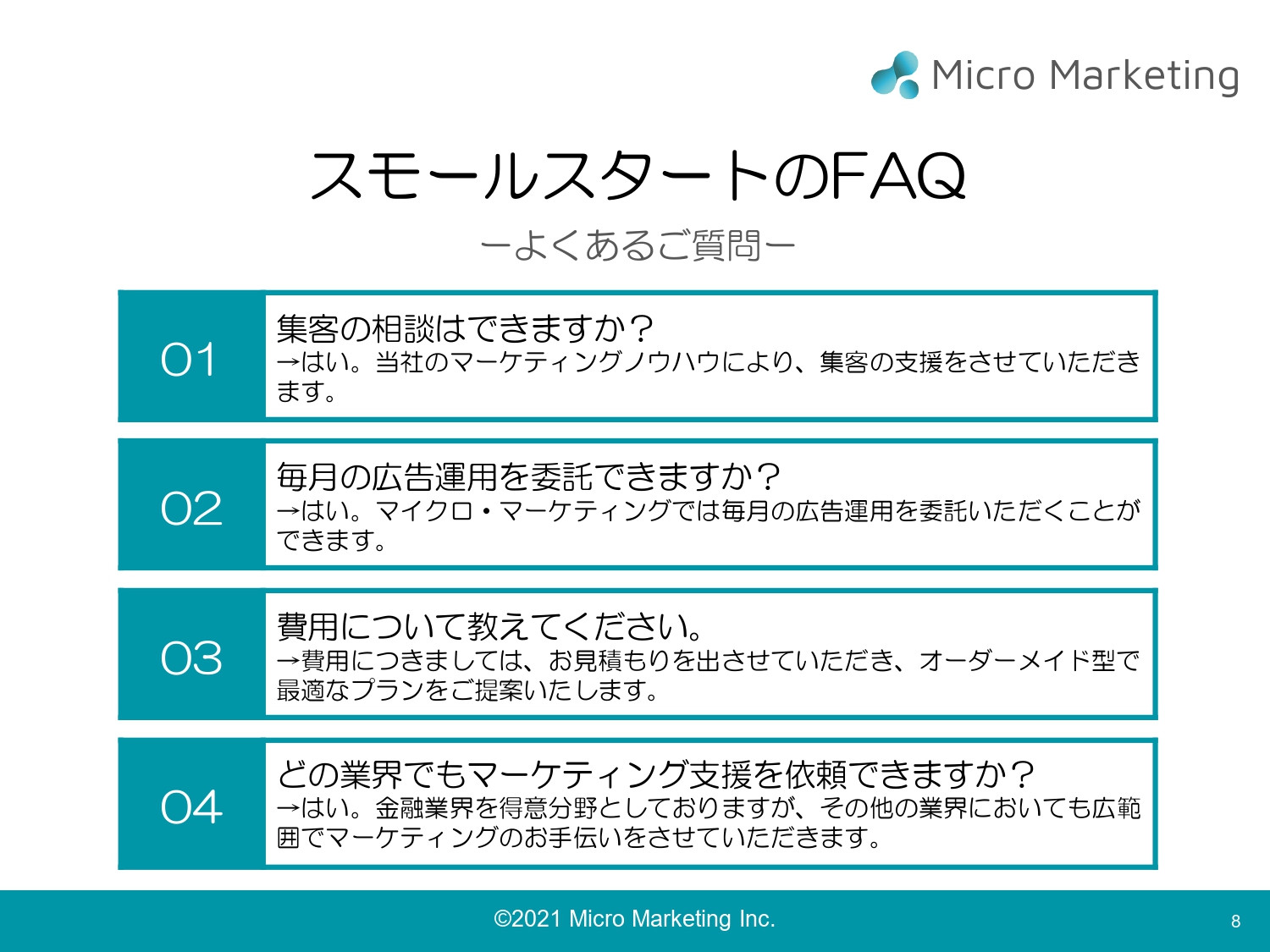 Micro Marketing

スモールスタートのFAQ

ーよくあるご質問ー

01

集客の相談はできますか？
→はい。当社のマーケティングノウハウにより、集客の支援をさせていただきます。

02

毎月の広告運用を委託できますか？
→はい。マイクロ・マーケティングでは毎月の広告運用を委託いただくことができます。

03

費用について教えてください。
→費用につきましては、お見積もりを出させていただき、オーダーメイド型で最適なプランをご提案いたします。

04

どの業界でもマーケティング支援を依頼できますか？
→はい。金融業界を得意分野としておりますが、その他の業界においても広範囲でマーケティングのお手伝いをさせていただきます。

©2021 Micro Marketing Inc.

8